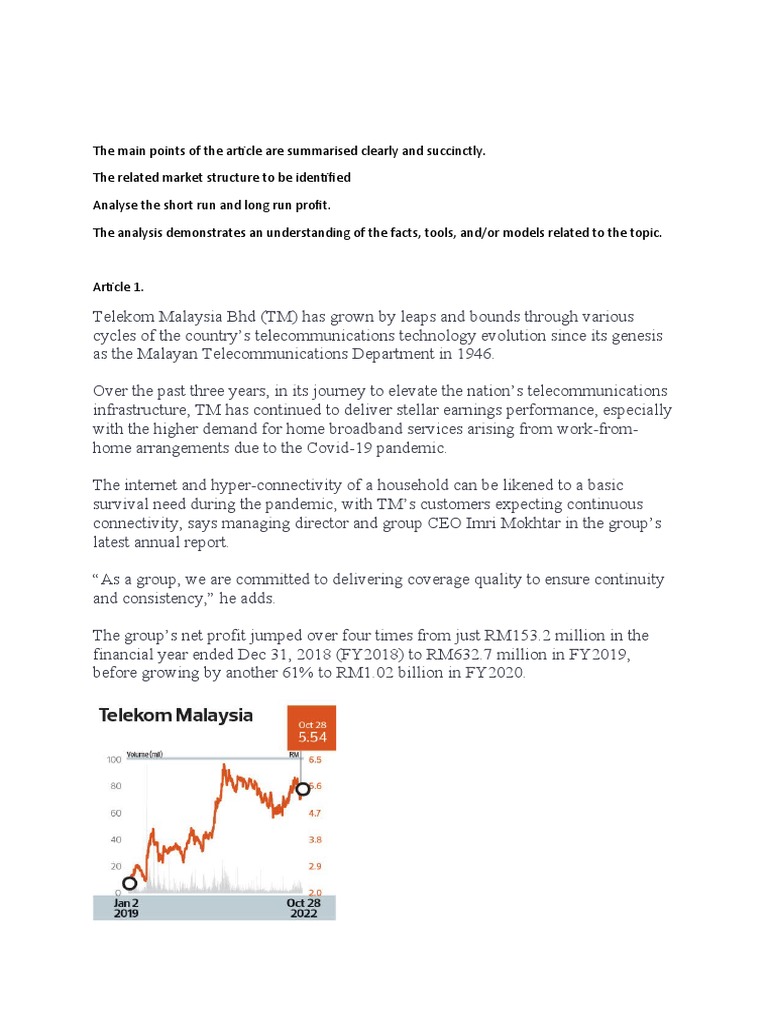 The main points of the article are summarised clearly and succinctly.

The related market structure to be identified

Analyse the short run and long run profit.

The analysis demonstrates an understanding of the facts, tools, and/or models related to the topic.

Article 1.

Telekom Malaysia Bhd (TM) has grown by leaps and bounds through various cycles of the country's telecommunications technology evolution since its genesis as the Malayan Telecommunications Department in 1946.

Over the past three years, in its journey to elevate the nation's telecommunications infrastructure, TM has continued to deliver stellar earnings performance, especially with the higher demand for home broadband services arising from work-from-home arrangements due to the Covid-19 pandemic.

The internet and hyper-connectivity of a household can be likened to a basic survival need during the pandemic, with TM's customers expecting continuous connectivity, says managing director and group CEO Imri Mokhtar in the group's latest annual report.

"As a group, we are committed to delivering coverage quality to ensure continuity and consistency," he adds.

The group's net profit jumped over four times from just RM153.2 million in the financial year ended Dec 31, 2018 (FY2018) to RM632.7 million in FY2019, before growing by another 61% to RM1.02 billion in FY2020.

Telekom Malaysia

Oct 28
5.54

Volume (mil)
RM
100
80
60
40
20
0
6.5
5.6
4.7
3.8
2.9
2.0

Jan 2
2019
Oct 28
2022